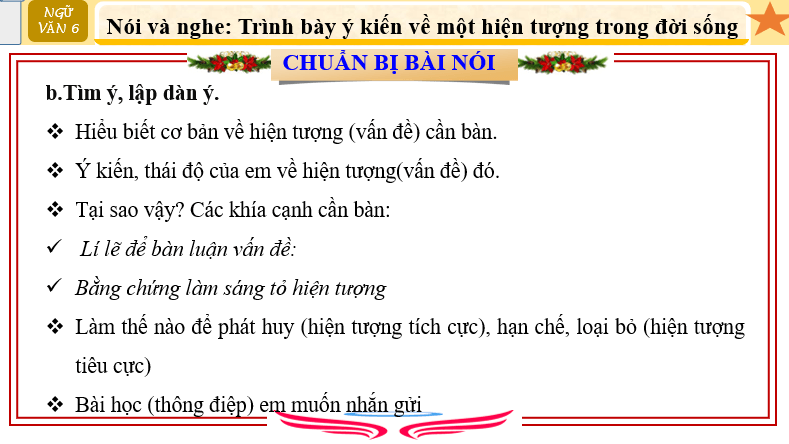 NGỮ VĂN 6

Nói và nghe: Trình bày ý kiến về một hiện tượng trong đời sống

CHUẨN BỊ BÀI NÓI

b.Tìm ý, lập dàn ý.

❖ Hiểu biết cơ bản về hiện tượng (vấn đề) cần bàn.

❖ Ý kiến, thái độ của em về hiện tượng(vấn đề) đó.

❖ Tại sao vậy? Các khía cạnh cần bàn:

✓ Lí lẽ để bàn luận vấn đề:

✓ Bằng chứng làm sáng tỏ hiện tượng

❖ Làm thế nào để phát huy (hiện tượng tích cực), hạn chế, loại bỏ (hiện tượng tiêu cực)

❖ Bài học (thông điệp) em muốn nhắn gửi